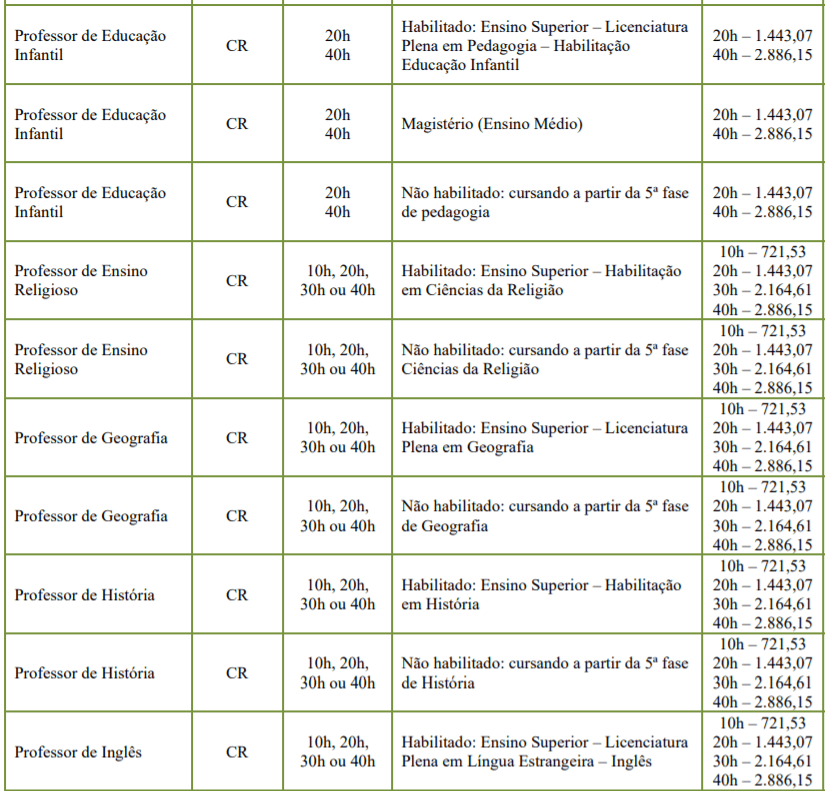 | Professor de Educação Infantil | CR | 20h 40h | Habilitado: Ensino Superior – Licenciatura Plena em Pedagogia – Habilitação Educação Infantil | 20h – 1.443,07 40h – 2.886,15 |
|---|---|---|---|---|
| Professor de Educação Infantil | CR | 20h 40h | Magistério (Ensino Médio) | 20h – 1.443,07 40h – 2.886,15 |
| Professor de Educação Infantil | CR | 20h 40h | Não habilitado: cursando a partir da 5ª fase de pedagogia | 20h – 1.443,07 40h – 2.886,15 |
| Professor de Ensino Religioso | CR | 10h, 20h, 30h ou 40h | Habilitado: Ensino Superior – Habilitação em Ciências da Religião | 10h – 721,53 20h – 1.443,07 30h – 2.164,61 40h – 2.886,15 |
| Professor de Ensino Religioso | CR | 10h, 20h, 30h ou 40h | Não habilitado: cursando a partir da 5ª fase Ciências da Religião | 10h – 721,53 20h – 1.443,07 30h – 2.164,61 40h – 2.886,15 |
| Professor de Geografia | CR | 10h, 20h, 30h ou 40h | Habilitado: Ensino Superior – Licenciatura Plena em Geografia | 10h – 721,53 20h – 1.443,07 30h – 2.164,61 40h – 2.886,15 |
| Professor de Geografia | CR | 10h, 20h, 30h ou 40h | Não habilitado: cursando a partir da 5ª fase de Geografia | 10h – 721,53 20h – 1.443,07 30h – 2.164,61 40h – 2.886,15 |
| Professor de História | CR | 10h, 20h, 30h ou 40h | Habilitado: Ensino Superior – Habilitação em História | 10h – 721,53 20h – 1.443,07 30h – 2.164,61 40h – 2.886,15 |
| Professor de História | CR | 10h, 20h, 30h ou 40h | Não habilitado: cursando a partir da 5ª fase de História | 10h – 721,53 20h – 1.443,07 30h – 2.164,61 40h – 2.886,15 |
| Professor de Inglês | CR | 10h, 20h, 30h ou 40h | Habilitado: Ensino Superior – Licenciatura Plena em Língua Estrangeira – Inglês | 10h – 721,53 20h – 1.443,07 30h – 2.164,61 40h – 2.886,15 |